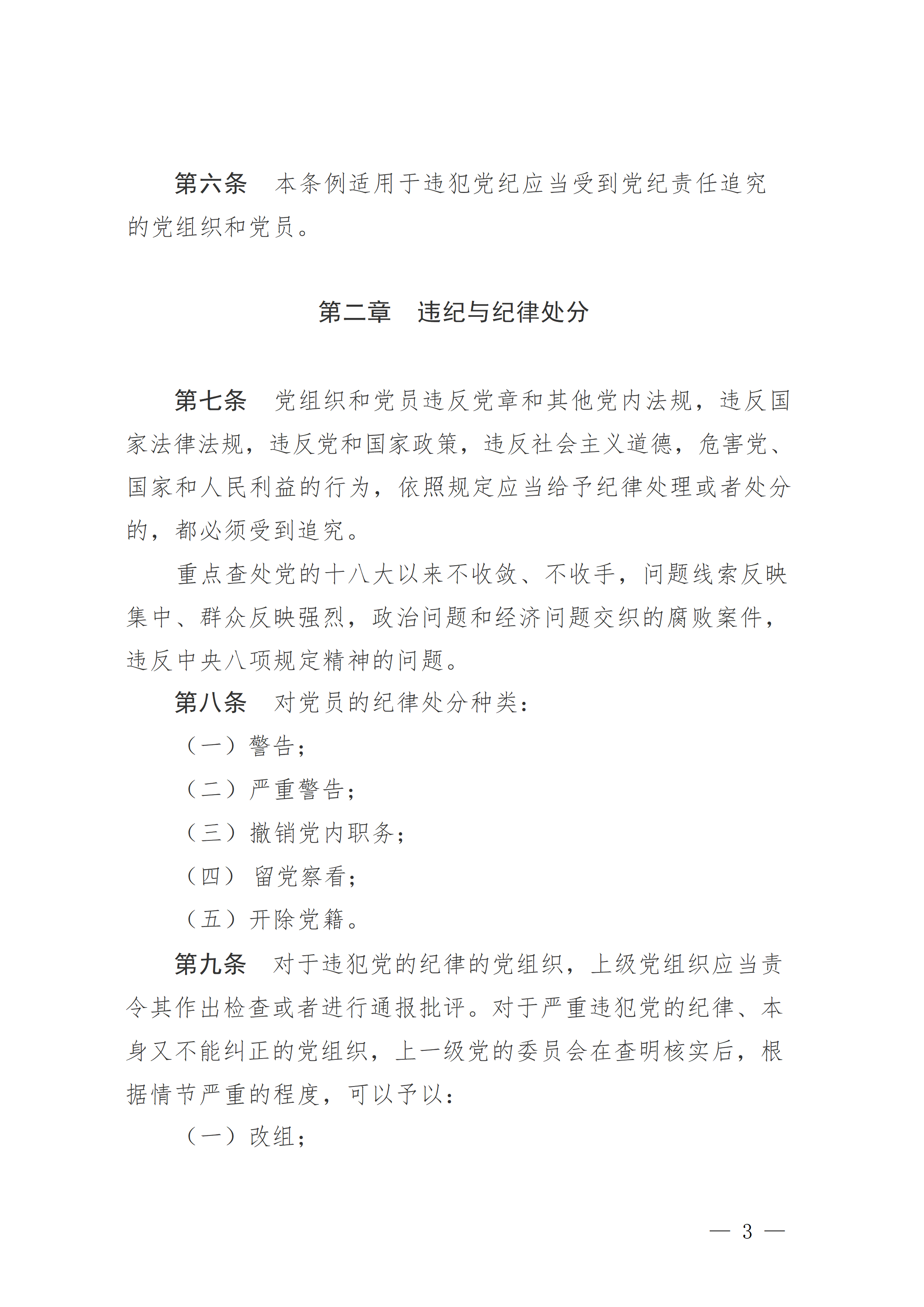 第六条　本条例适用于违犯党纪应当受到党纪责任追究的党组织和党员。

第二章　违纪与纪律处分

第七条　党组织和党员违反党章和其他党内法规，违反国家法律法规，违反党和国家政策，违反社会主义道德，危害党、国家和人民利益的行为，依照规定应当给予纪律处理或者处分的，都必须受到追究。

重点查处党的十八大以来不收敛、不收手，问题线索反映集中、群众反映强烈，政治问题和经济问题交织的腐败案件，违反中央八项规定精神的问题。

第八条　对党员的纪律处分种类：

（一）警告；

（二）严重警告；

（三）撤销党内职务；

（四）留党察看；

（五）开除党籍。

第九条　对于违犯党的纪律的党组织，上级党组织应当责令其作出检查或者进行通报批评。对于严重违犯党的纪律、本身又不能纠正的党组织，上一级党的委员会在查明核实后，根据情节严重的程度，可以予以：

（一）改组；

— 3 —